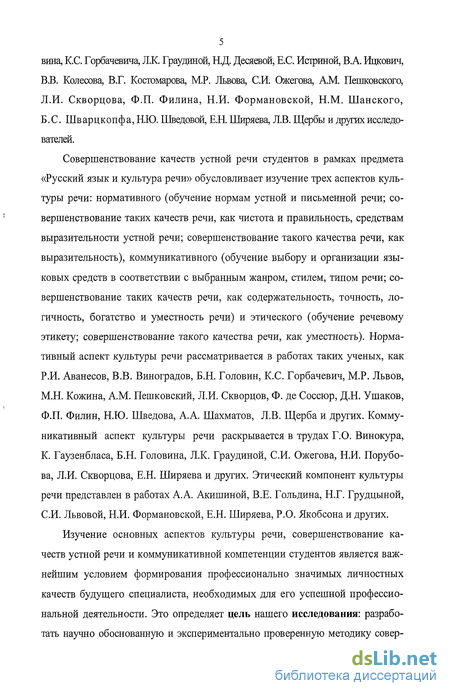 5

вина, К.С. Горбачевича, Л.К. Граудиной, Н.Д. Десяевой, Е.С. Истриной, В.А. Ицкович, В.В. Колесова, В.Г. Костомарова, М.Р. Львова, С.И. Ожегова, А.М. Пешковского, Л.И. Скворцова, Ф.П. Филина, Н.И. Формановской, Н.М. Шанского, Б.С. Шварцкопфа, Н.Ю. Шведовой, Е.Н. Ширяева, Л.В. Щербы и других исследователей.

Совершенствование качеств устной речи студентов в рамках предмета «Русский язык и культура речи» обусловливает изучение трех аспектов культуры речи: нормативного (обучение нормам устной и письменной речи; совершенствование таких качеств речи, как чистота и правильность, средствам выразительности устной речи; совершенствование такого качества речи, как выразительность), коммуникативного (обучение выбору и организации языковых средств в соответствии с выбранным жанром, стилем, типом речи; совершенствование таких качеств речи, как содержательность, точность, логичность, богатство и уместность речи) и этического (обучение речевому этикету; совершенствование такого качества речи, как уместность). Нормативный аспект культуры речи рассматривается в работах таких ученых, как Р.И. Аванесов, В.В. Виноградов, Б.Н. Головин, К.С. Горбачевич, М.Р. Львов, М.Н. Кожина, А.М. Пешковский, Л.И. Скворцов, Ф. де Соссюр, Д.Н. Ушаков, Ф.П. Филин, Н.Ю. Шведова, А.А. Шахматов, Л.В. Щерба и других. Коммуникативный аспект культуры речи раскрывается в трудах Г.О. Винокура, К. Гаузенбласа, Б.Н. Головина, Л.К. Граудиной, С.И. Ожегова, Н.И. Порубова, Л.И. Скворцова, Е.Н. Ширяева и других. Этический компонент культуры речи представлен в работах А.А. Акишиной, В.Е. Гольдина, Н.Г. Грудцыной, С.И. Львовой, Н.И. Формановской, Е.Н. Ширяева, Р.О. Якобсона и других.

Изучение основных аспектов культуры речи, совершенствование качеств устной речи и коммуникативной компетенции студентов является важнейшим условием формирования профессионально значимых личностных качеств будущего специалиста, необходимых для его успешной профессиональной деятельности. Это определяет цель нашего исследования: разработать научно обоснованную и экспериментально проверенную методику совер-

dsLib.net
библиотека диссертаций